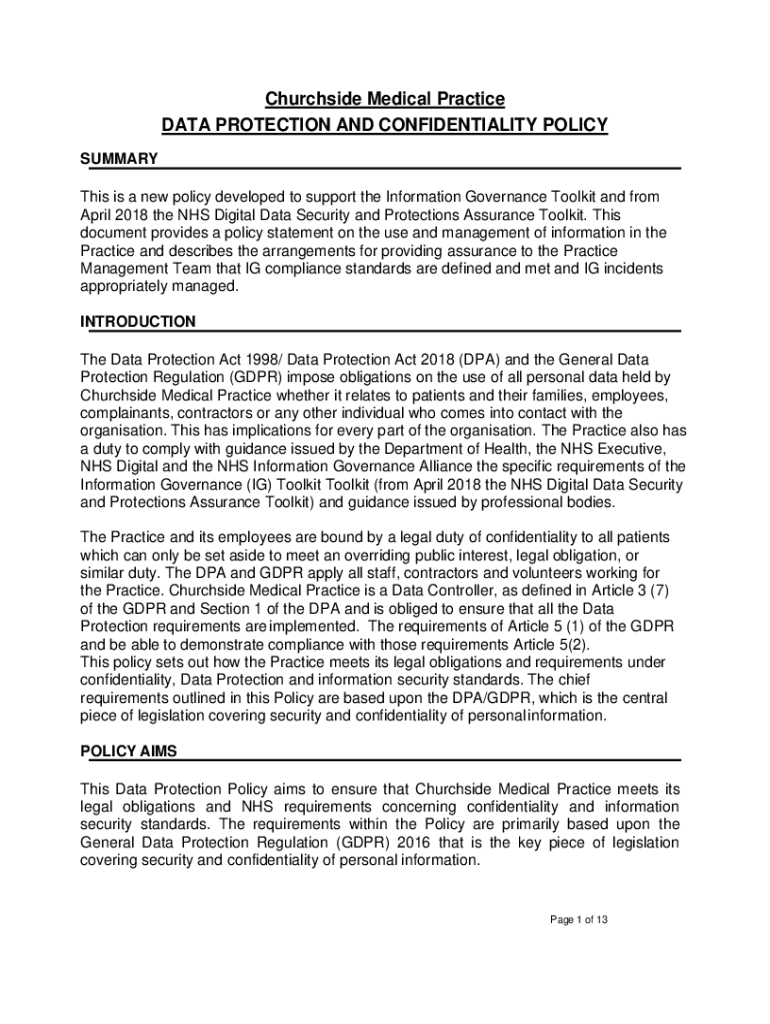 Churchside Medical Practice
DATA PROTECTION AND CONFIDENTIALITY POLICY

SUMMARY

This is a new policy developed to support the Information Governance Toolkit and from April 2018 the NHS Digital Data Security and Protections Assurance Toolkit. This document provides a policy statement on the use and management of information in the Practice and describes the arrangements for providing assurance to the Practice Management Team that IG compliance standards are defined and met and IG incidents appropriately managed.

INTRODUCTION

The Data Protection Act 1998/ Data Protection Act 2018 (DPA) and the General Data Protection Regulation (GDPR) impose obligations on the use of all personal data held by Churchside Medical Practice whether it relates to patients and their families, employees, complainants, contractors or any other individual who comes into contact with the organisation. This has implications for every part of the organisation. The Practice also has a duty to comply with guidance issued by the Department of Health, the NHS Executive, NHS Digital and the NHS Information Governance Alliance the specific requirements of the Information Governance (IG) Toolkit Toolkit (from April 2018 the NHS Digital Data Security and Protections Assurance Toolkit) and guidance issued by professional bodies.

The Practice and its employees are bound by a legal duty of confidentiality to all patients which can only be set aside to meet an overriding public interest, legal obligation, or similar duty. The DPA and GDPR apply all staff, contractors and volunteers working for the Practice. Churchside Medical Practice is a Data Controller, as defined in Article 3 (7) of the GDPR and Section 1 of the DPA and is obliged to ensure that all the Data Protection requirements are implemented. The requirements of Article 5 (1) of the GDPR and be able to demonstrate compliance with those requirements Article 5(2).
This policy sets out how the Practice meets its legal obligations and requirements under confidentiality, Data Protection and information security standards. The chief requirements outlined in this Policy are based upon the DPA/GDPR, which is the central piece of legislation covering security and confidentiality of personal information.

POLICY AIMS

This Data Protection Policy aims to ensure that Churchside Medical Practice meets its legal obligations and NHS requirements concerning confidentiality and information security standards. The requirements within the Policy are primarily based upon the General Data Protection Regulation (GDPR) 2016 that is the key piece of legislation covering security and confidentiality of personal information.

Page 1 of 13